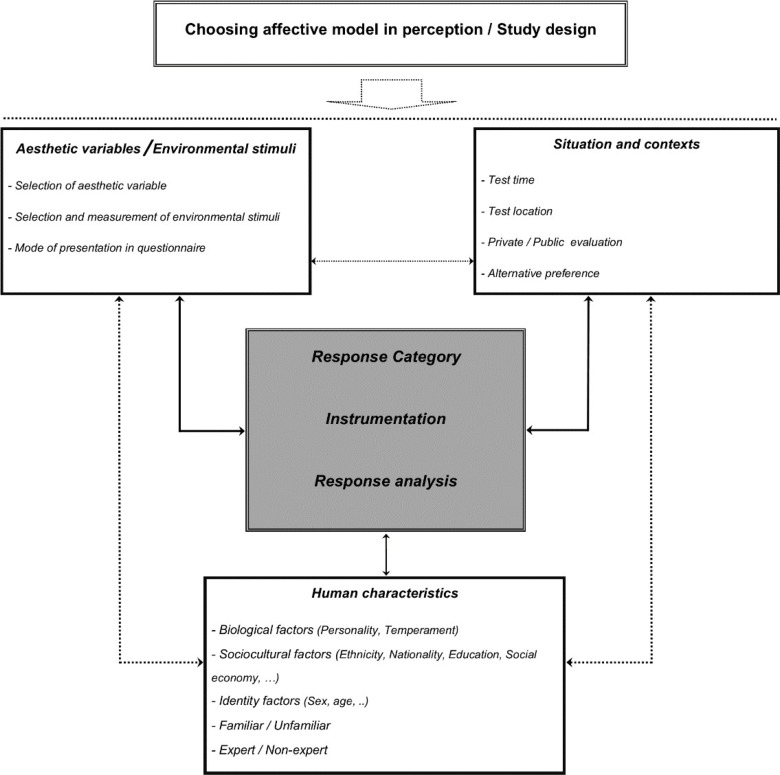 Choosing affective model in perception / Study design

Aesthetic variables / Environmental stimuli

- Selection of aesthetic variable

- Selection and measurement of environmental stimuli

- Mode of presentation in questionnaire

Situation and contexts

- Test time

- Test location

- Private / Public evaluation

- Alternative preference

Response Category

Instrumentation

Response analysis

Human characteristics

- Biological factors (Personality, Temperament)

- Sociocultural factors (Ethnicity, Nationality, Education, Social economy, …)

- Identity factors (Sex, age, ..)

- Familiar / Unfamiliar

- Expert / Non-expert